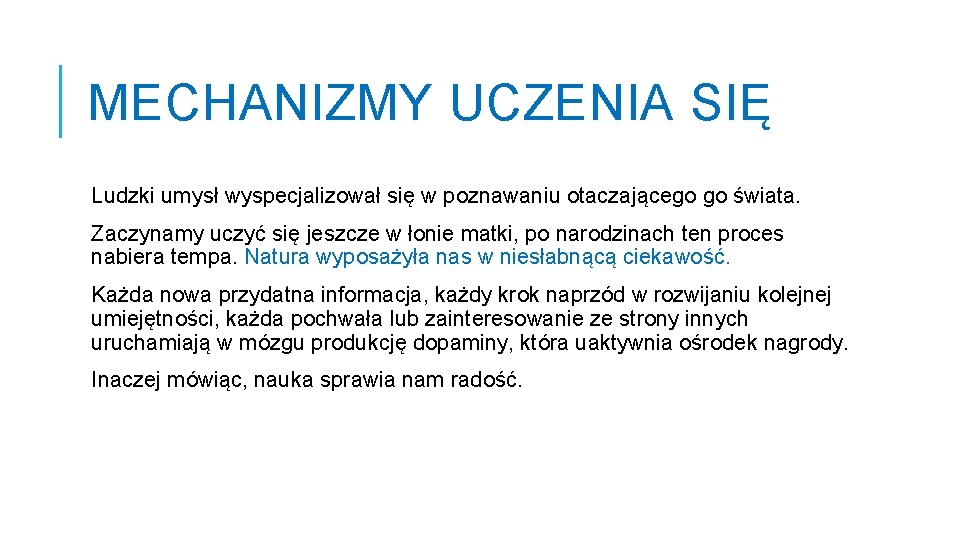 MECHANIZMY UCZENIA SIĘ

Ludzki umysł wyspecjalizował się w poznawaniu otaczającego go świata.

Zaczynamy uczyć się jeszcze w łonie matki, po narodzinach ten proces nabiera tempa. Natura wyposażyła nas w niesłabnącą ciekawość.

Każda nowa przydatna informacja, każdy krok naprzód w rozwijaniu kolejnej umiejętności, każda pochwała lub zainteresowanie ze strony innych uruchamiają w mózgu produkcję dopaminy, która uaktywnia ośrodek nagrody.

Inaczej mówiąc, nauka sprawia nam radość.